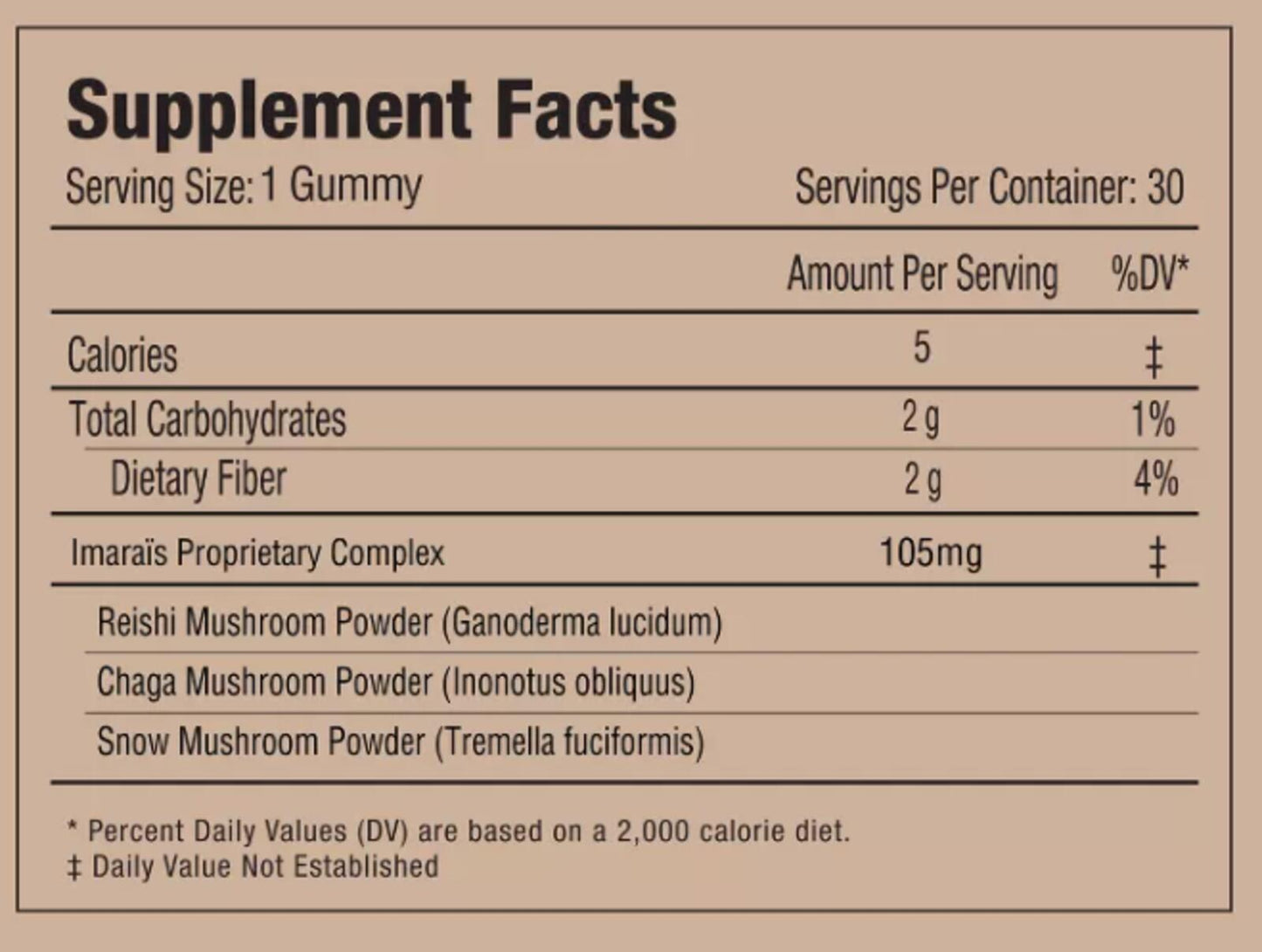 Supplement Facts

Serving Size: 1 Gummy

Servings Per Container: 30

| | Amount Per Serving | %DV* |
|---|---|---|
| Calories | 5 | ‡ |
| Total Carbohydrates | 2 g | 1% |
| Dietary Fiber | 2 g | 4% |
| Imaraïs Proprietary Complex | 105mg | ‡ |
| Reishi Mushroom Powder (Ganoderma lucidum) | | |
| Chaga Mushroom Powder (Inonotus obliquus) | | |
| Snow Mushroom Powder (Tremella fuciformis) | | |

* Percent Daily Values (DV) are based on a 2,000 calorie diet.
‡ Daily Value Not Established